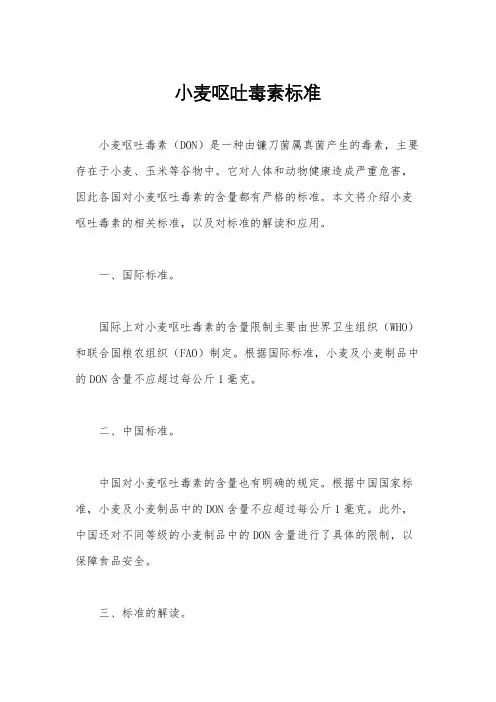 小麦呕吐毒素标准

小麦呕吐毒素（DON）是一种由镰刀菌属真菌产生的毒素，主要存在于小麦、玉米等谷物中。它对人体和动物健康造成严重危害，因此各国对小麦呕吐毒素的含量都有严格的标准。本文将介绍小麦呕吐毒素的相关标准，以及对标准的解读和应用。

一、国际标准。

国际上对小麦呕吐毒素的含量限制主要由世界卫生组织（WHO）和联合国粮农组织（FAO）制定。根据国际标准，小麦及小麦制品中的DON含量不应超过每公斤1毫克。

二、中国标准。

中国对小麦呕吐毒素的含量也有明确的规定。根据中国国家标准，小麦及小麦制品中的DON含量不应超过每公斤1毫克。此外，中国还对不同等级的小麦制品中的DON含量进行了具体的限制，以保障食品安全。

三、标准的解读。